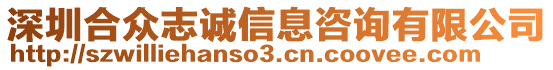 深圳合众志诚信息咨询有限公司
http://szwilliehanso3.cn.coovee.com